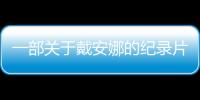 一部关于戴安娜的纪录片